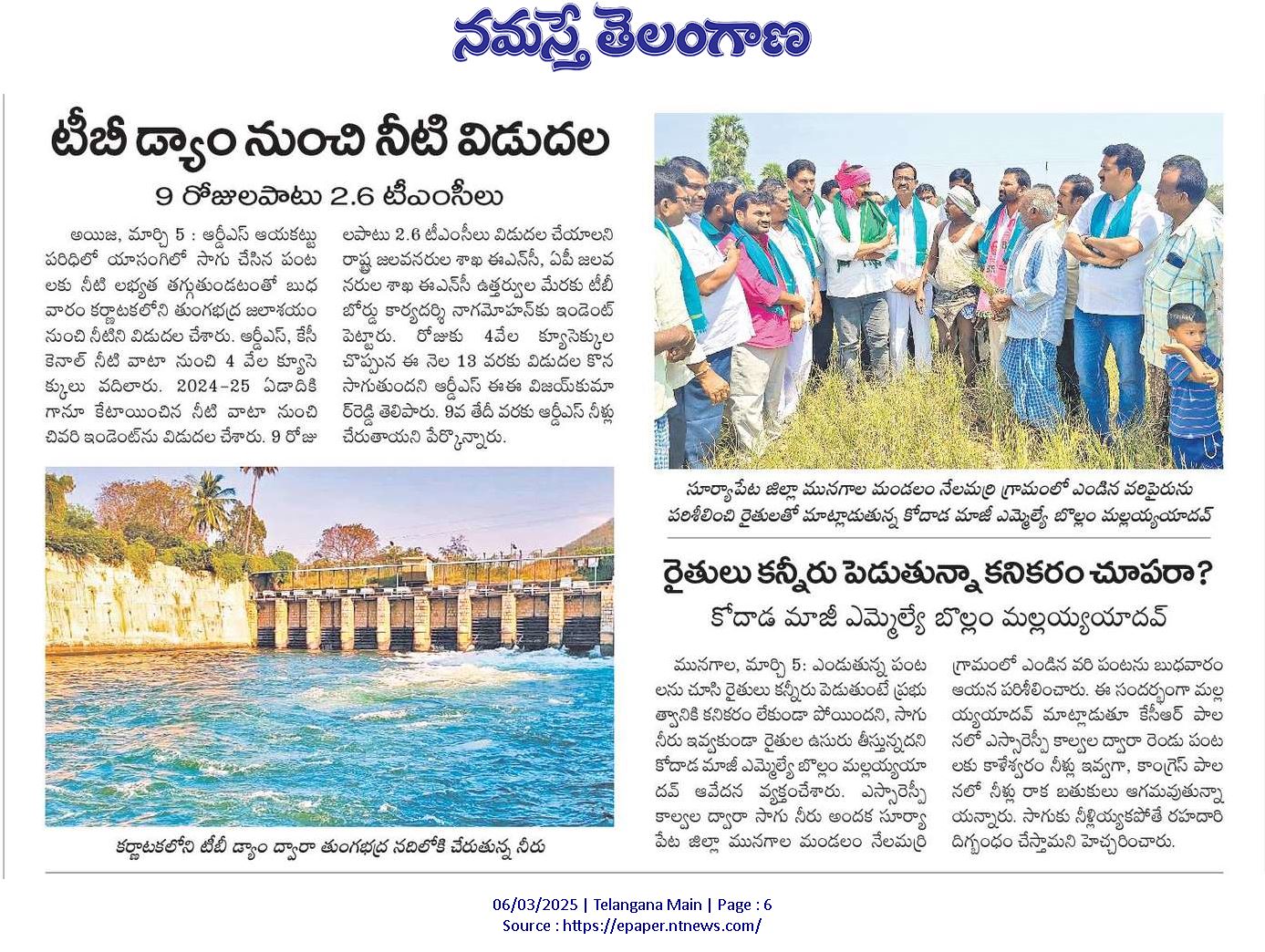 నమస్తే తెలంగాణ

టీబీ డ్యాం నుంచి నీటి విడుదల

9 రోజులపాటు 2.6 టీఎంసీలు

అయిజ, మార్చి 5 : ఆర్డీఎస్ ఆయకట్టు పరిధిలో యాసంగిలో సాగు చేసిన పంటలకు నీటి లభ్యత తగ్గుతుండటంతో బుధవారం కర్ణాటకలోని తుంగభద్ర జలాశయం నుంచి నీటిని విడుదల చేశారు. ఆర్డీఎస్, కేసీ కెనాల్ నీటి వాటా నుంచి 4 వేల క్యూసెక్కులు వదిలారు. 2024-25 ఏడాదికి గానూ కేటాయించిన నీటి వాటా నుంచి చివరి ఇండెంట్‌ను విడుదల చేశారు. 9 రోజులపాటు 2.6 టీఎంసీలు విడుదల చేయాలని రాష్ట్ర జలవనరుల శాఖ ఈఎన్సీ, ఏపీ జలవనరుల శాఖ ఈఎన్సీ ఉత్తర్వుల మేరకు టీబీ బోర్డు కార్యదర్శి నాగమోహన్‌కు ఇండెంట్ పెట్టారు. రోజుకు 4వేల క్యూసెక్కుల చొప్పున ఈ నెల 13 వరకు విడుదల కొనసాగుతుందని ఆర్డీఎస్ ఈఈ విజయ్‌కుమార్‌రెడ్డి తెలిపారు. 9వ తేదీ వరకు ఆర్డీఎస్ నీళ్లు చేరుతాయని పేర్కొన్నారు.

కర్ణాటకలోని టీబీ డ్యాం ద్వారా తుంగభద్ర నదిలోకి చేరుతున్న నీరు

సూర్యాపేట జిల్లా మునగాల మండలం నేలమర్రి గ్రామంలో ఎండిన వరిపైరును పరిశీలించి రైతులతో మాట్లాడుతున్న కోదాడ మాజీ ఎమ్మెల్యే బొల్లం మల్లయ్యయాదవ్

రైతులు కన్నీరు పెడుతున్నా కనికరం చూపరా?

కోదాడ మాజీ ఎమ్మెల్యే బొల్లం మల్లయ్యయాదవ్

మునగాల, మార్చి 5: ఎండుతున్న పంటలను చూసి రైతులు కన్నీరు పెడుతుంటే ప్రభుత్వానికి కనికరం లేకుండా పోయిందని, సాగు నీరు ఇవ్వకుండా రైతుల ఉసురు తీస్తున్నదని కోదాడ మాజీ ఎమ్మెల్యే బొల్లం మల్లయ్యయాదవ్ ఆవేదన వ్యక్తంచేశారు. ఎస్సారెస్పీ కాల్వల ద్వారా సాగు నీరు అందక సూర్యాపేట జిల్లా మునగాల మండలం నేలమర్రి గ్రామంలో ఎండిన వరి పంటను బుధవారం ఆయన పరిశీలించారు. ఈ సందర్భంగా మల్లయ్యయాదవ్ మాట్లాడుతూ కేసీఆర్ పాలనలో ఎస్సారెస్పీ కాల్వల ద్వారా రెండు పంటలకు కాళేశ్వరం నీళ్లు ఇవ్వగా, కాంగ్రెస్ పాలనలో నీళ్లు రాక బతుకులు ఆగమవుతున్నాయన్నారు. సాగుకు నీళ్లియ్యకపోతే రహదారి దిగ్బంధం చేస్తామని హెచ్చరించారు.

06/03/2025 | Telangana Main | Page : 6
Source : https://epaper.ntnews.com/